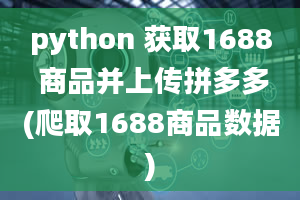 python 获取1688商品并上传拼多多(爬取1688商品数据)